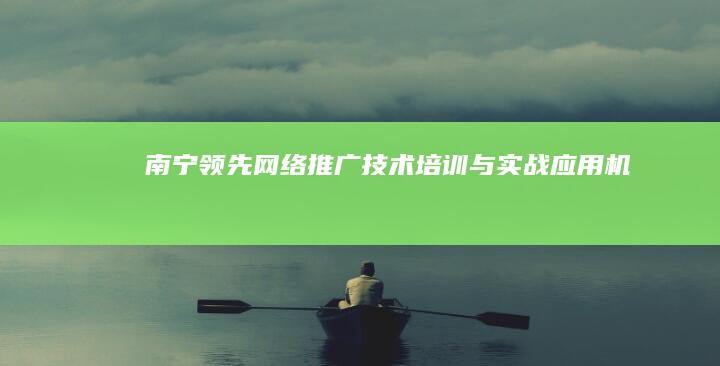 南宁领先网络推广技术培训与实战应用机